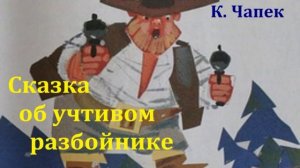 К. Чапек

Сказка об учтивом разбойнике